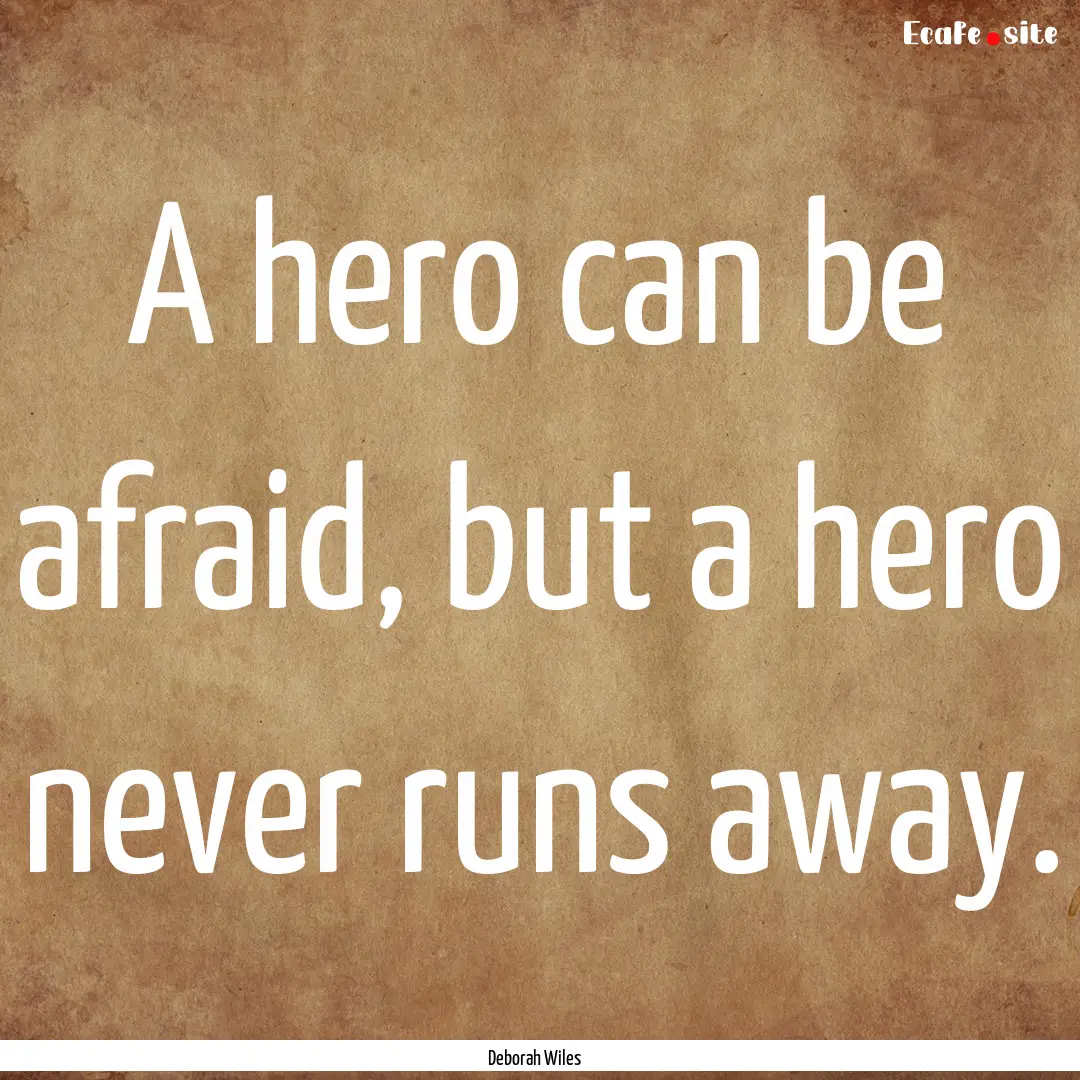 EcaFe.site

A hero can be afraid, but a hero never runs away.

Deborah Wiles